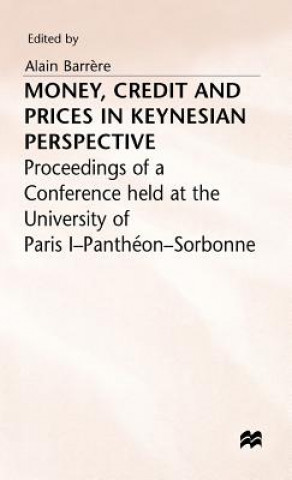 Edited by

Alain Barrère

MONEY, CREDIT AND PRICES IN KEYNESIAN PERSPECTIVE

Proceedings of a Conference held at the University of Paris I–Panthéon–Sorbonne